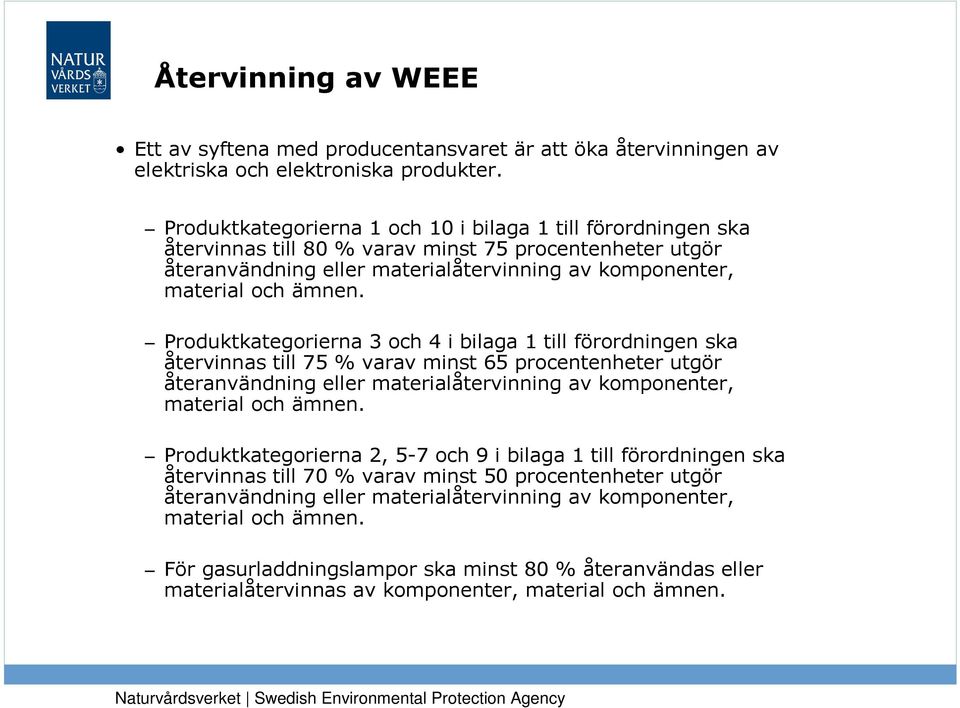 NATUR VÅRDS VERKET

Återvinning av WEEE

• Ett av syftena med producentansvaret är att öka återvinningen av elektriska och elektroniska produkter.

– Produktkategorierna 1 och 10 i bilaga 1 till förordningen ska återvinnas till 80 % varav minst 75 procentenheter utgör återanvändning eller materialåtervinning av komponenter, material och ämnen.

– Produktkategorierna 3 och 4 i bilaga 1 till förordningen ska återvinnas till 75 % varav minst 65 procentenheter utgör återanvändning eller materialåtervinning av komponenter, material och ämnen.

– Produktkategorierna 2, 5-7 och 9 i bilaga 1 till förordningen ska återvinnas till 70 % varav minst 50 procentenheter utgör återanvändning eller materialåtervinning av komponenter, material och ämnen.

– För gasurladdningslampor ska minst 80 % återanvändas eller materialåtervinnas av komponenter, material och ämnen.

Naturvårdsverket | Swedish Environmental Protection Agency